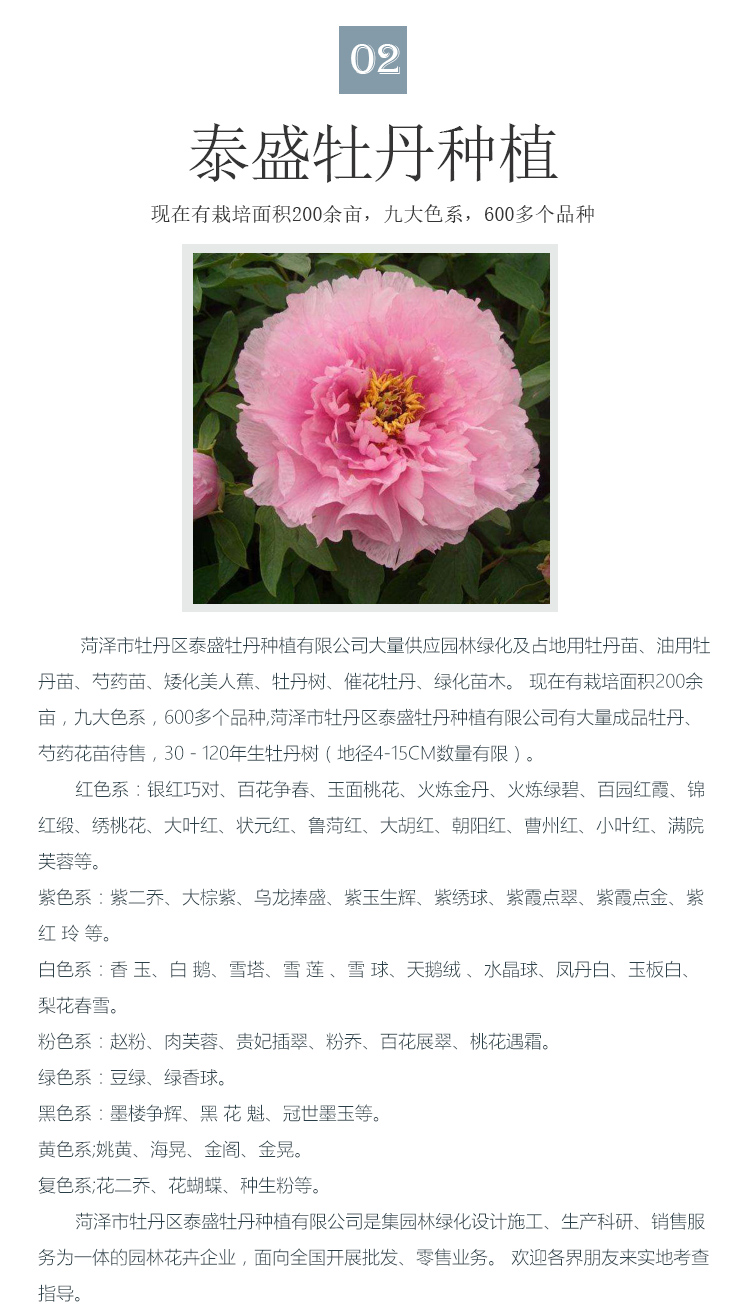 02

泰盛牡丹种植

现在有栽培面积200余亩，九大色系，600多个品种

菏泽市牡丹区泰盛牡丹种植有限公司大量供应园林绿化及占地用牡丹苗、油用牡丹苗、芍药苗、矮化美人蕉、牡丹树、催花牡丹、绿化苗木。现在有栽培面积200余亩，九大色系，600多个品种,菏泽市牡丹区泰盛牡丹种植有限公司有大量成品牡丹、芍药花苗待售，30-120年生牡丹树（地径4-15CM数量有限）。

红色系：银红巧对、百花争春、玉面桃花、火炼金丹、火炼绿碧、百园红霞、锦红缎、绣桃花、大叶红、状元红、鲁菏红、大胡红、朝阳红、曹州红、小叶红、满院芙蓉等。

紫色系：紫二乔、大棕紫、乌龙捧盛、紫玉生辉、紫绣球、紫霞点翠、紫霞点金、紫红玲等。

白色系：香玉、白鹅、雪塔、雪莲、雪球、天鹅绒、水晶球、凤丹白、玉板白、梨花春雪。

粉色系：赵粉、肉芙蓉、贵妃插翠、粉乔、百花展翠、桃花遇霜。

绿色系：豆绿、绿香球。

黑色系：墨楼争辉、黑花魁、冠世墨玉等。

黄色系:姚黄、海晃、金阁、金晃。

复色系:花二乔、花蝴蝶、种生粉等。

菏泽市牡丹区泰盛牡丹种植有限公司是集园林绿化设计施工、生产科研、销售服务为一体的园林花卉企业，面向全国开展批发、零售业务。欢迎各界朋友来实地考查指导。